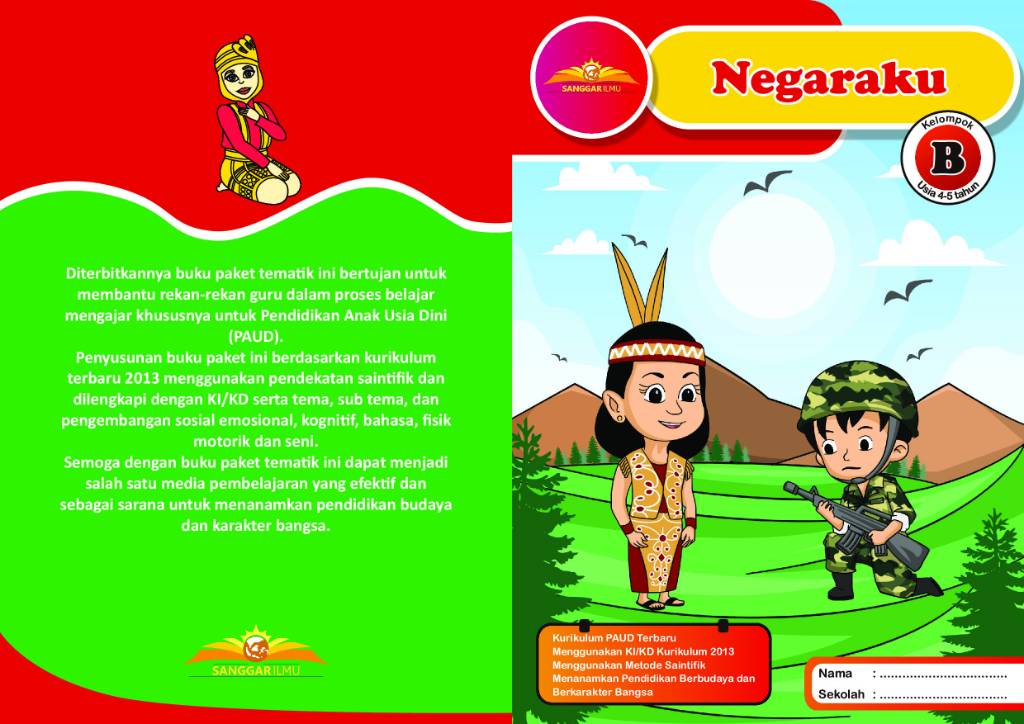 Diterbitkannya buku paket tematik ini bertujan untuk membantu rekan-rekan guru dalam proses belajar mengajar khususnya untuk Pendidikan Anak Usia Dini (PAUD).

Penyusunan buku paket ini berdasarkan kurikulum terbaru 2013 menggunakan pendekatan saintifik dan dilengkapi dengan KI/KD serta tema, sub tema, dan pengembangan sosial emosional, kognitif, bahasa, fisik motorik dan seni.

Semoga dengan buku paket tematik ini dapat menjadi salah satu media pembelajaran yang efektif dan sebagai sarana untuk menanamkan pendidikan budaya dan karakter bangsa.

SANGGAR ILMU

SANGGAR ILMU

Negaraku

Kelompok
B
Usia 4-5 tahun

Kurikulum PAUD Terbaru
Menggunakan KI/KD Kurikulum 2013
Menggunakan Metode Saintifik
Menanamkan Pendidikan Berbudaya dan Berkarakter Bangsa

Nama : ____
Sekolah : ____